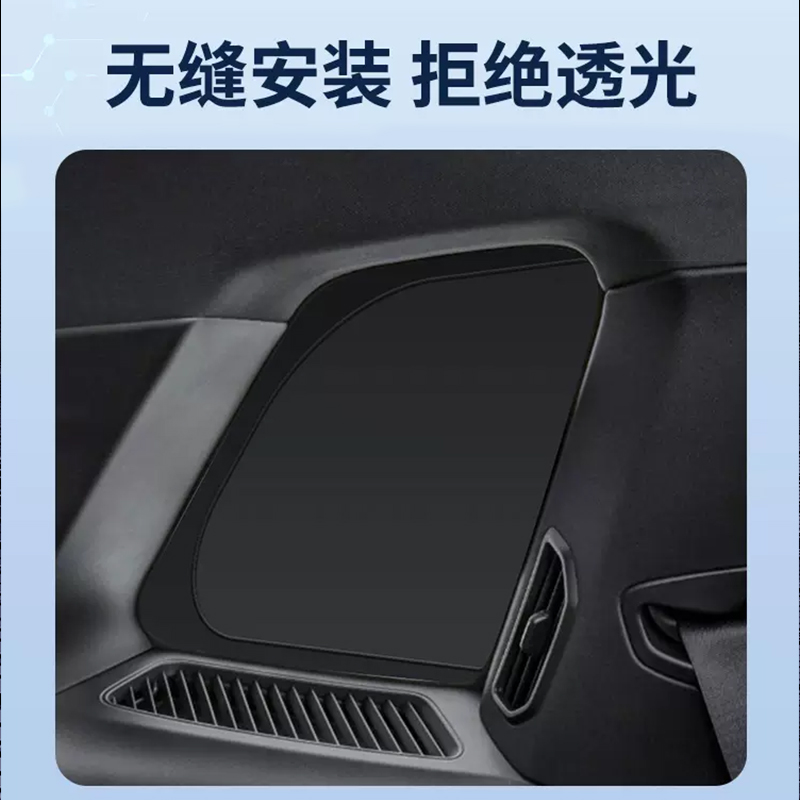 无缝安装 拒绝透光